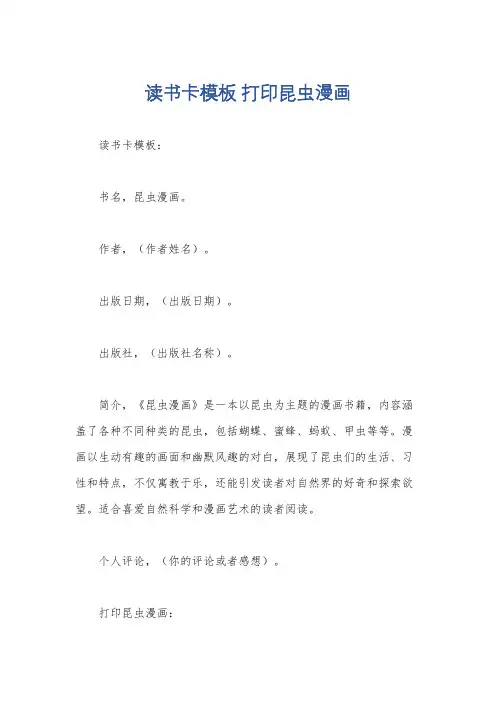 读书卡模板 打印昆虫漫画

读书卡模板:

书名,昆虫漫画。

作者,(作者姓名)。

出版日期,(出版日期)。

出版社,(出版社名称)。

简介,《昆虫漫画》是一本以昆虫为主题的漫画书籍,内容涵盖了各种不同种类的昆虫,包括蝴蝶、蜜蜂、蚂蚁、甲虫等等。漫画以生动有趣的画面和幽默风趣的对白,展现了昆虫们的生活、习性和特点,不仅寓教于乐,还能引发读者对自然界的好奇和探索欲望。适合喜爱自然科学和漫画艺术的读者阅读。

个人评论,(你的评论或者感想)。

打印昆虫漫画: